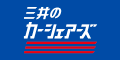 三井の
カーシェアーズ